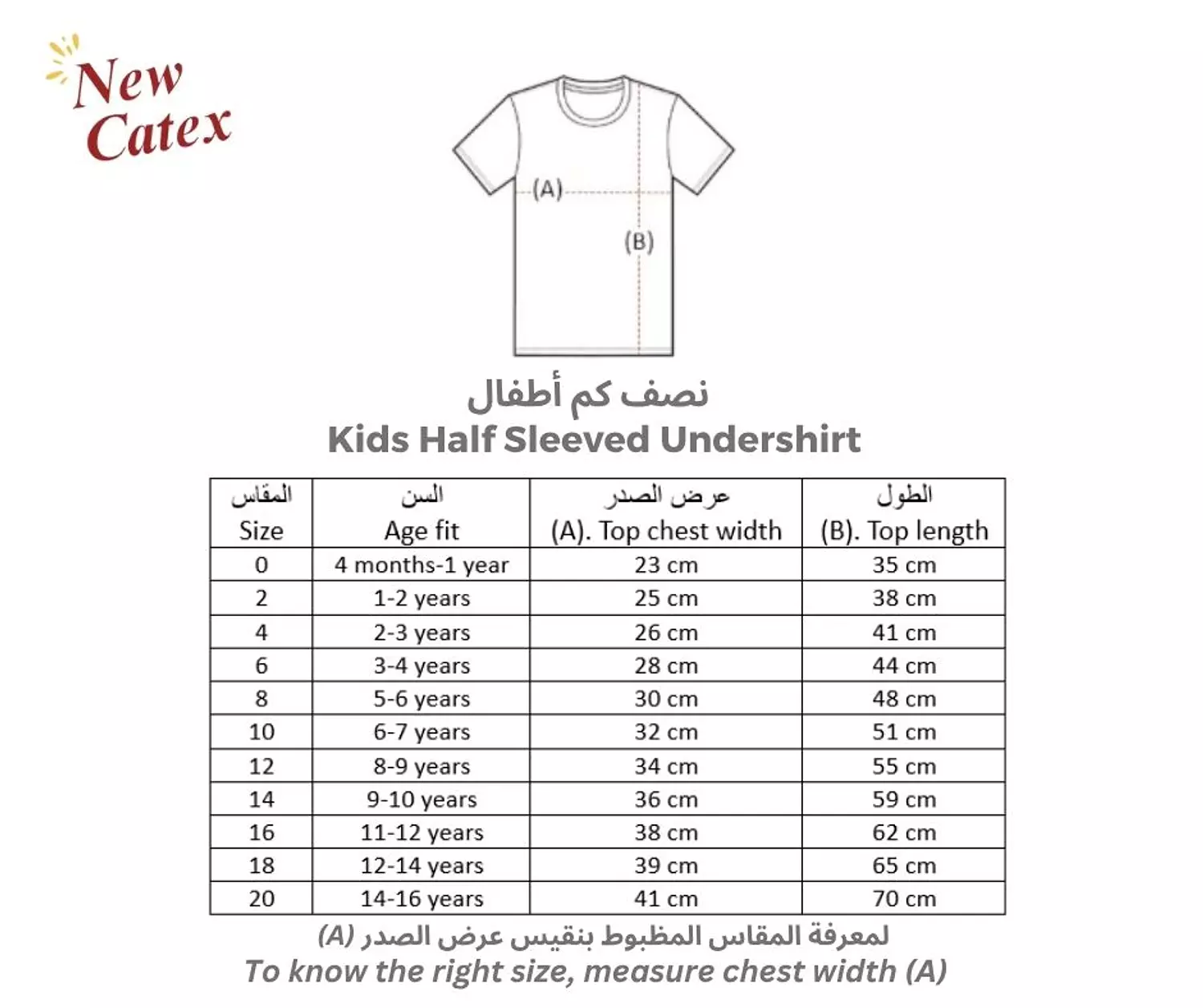 New Catex

(A)

(B)

نصف كم أطفال
Kids Half Sleeved Undershirt

| المقاس Size | السن Age fit | عرض الصدر (A). Top chest width | الطول (B). Top length |
|---|---|---|---|
| 0 | 4 months-1 year | 23 cm | 35 cm |
| 2 | 1-2 years | 25 cm | 38 cm |
| 4 | 2-3 years | 26 cm | 41 cm |
| 6 | 3-4 years | 28 cm | 44 cm |
| 8 | 5-6 years | 30 cm | 48 cm |
| 10 | 6-7 years | 32 cm | 51 cm |
| 12 | 8-9 years | 34 cm | 55 cm |
| 14 | 9-10 years | 36 cm | 59 cm |
| 16 | 11-12 years | 38 cm | 62 cm |
| 18 | 12-14 years | 39 cm | 65 cm |
| 20 | 14-16 years | 41 cm | 70 cm |

لمعرفة المقاس المظبوط بنقيس عرض الصدر (A)
To know the right size, measure chest width (A)